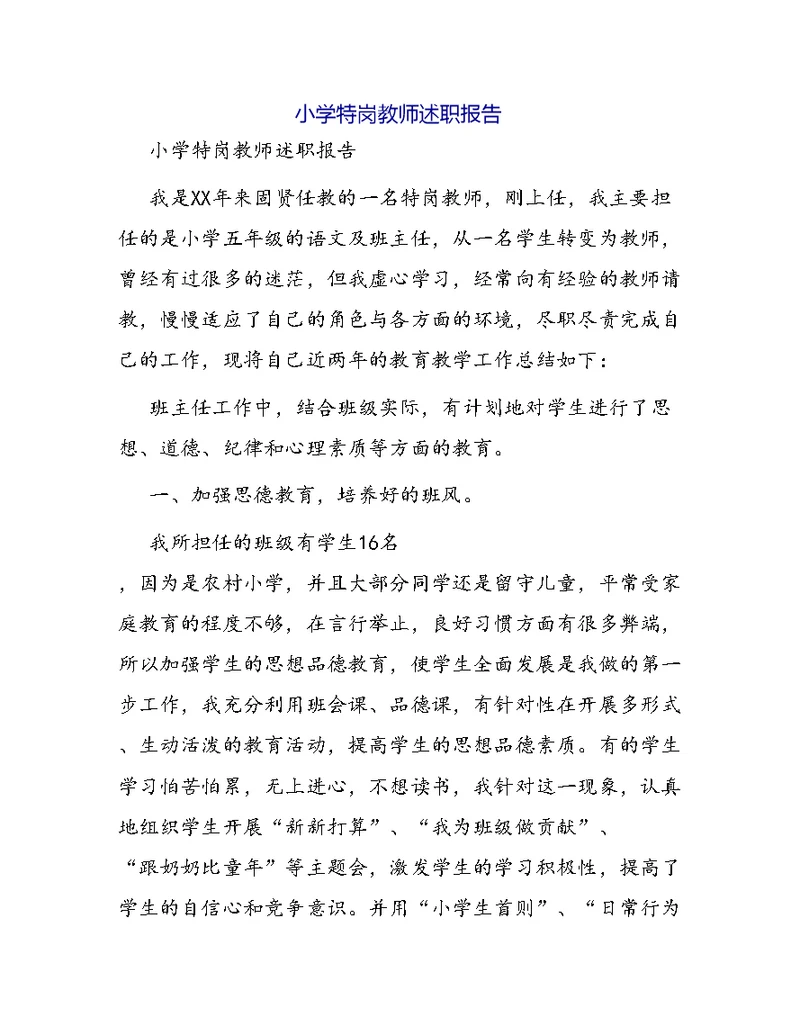 小学特岗教师述职报告

小学特岗教师述职报告

我是XX年来固贤任教的一名特岗教师，刚上任，我主要担任的是小学五年级的语文及班主任，从一名学生转变为教师，曾经有过很多的迷茫，但我虚心学习，经常向有经验的教师请教，慢慢适应了自己的角色与各方面的环境，尽职尽责完成自己的工作，现将自己近两年的教育教学工作总结如下：

班主任工作中，结合班级实际，有计划地对学生进行了思想、道德、纪律和心理素质等方面的教育。

一、加强思德教育，培养好的班风。

我所担任的班级有学生16名

，因为是农村小学，并且大部分同学还是留守儿童，平常受家庭教育的程度不够，在言行举止，良好习惯方面有很多弊端，所以加强学生的思想品德教育，使学生全面发展是我做的第一步工作，我充分利用班会课、品德课，有针对性在开展多形式、生动活泼的教育活动，提高学生的思想品德素质。有的学生学习怕苦怕累，无上进心，不想读书，我针对这一现象，认真地组织学生开展“新新打算”、“我为班级做贡献”、“跟奶奶比童年”等主题会，激发学生的学习积极性，提高了学生的自信心和竞争意识。并用“小学生首则”、“日常行为